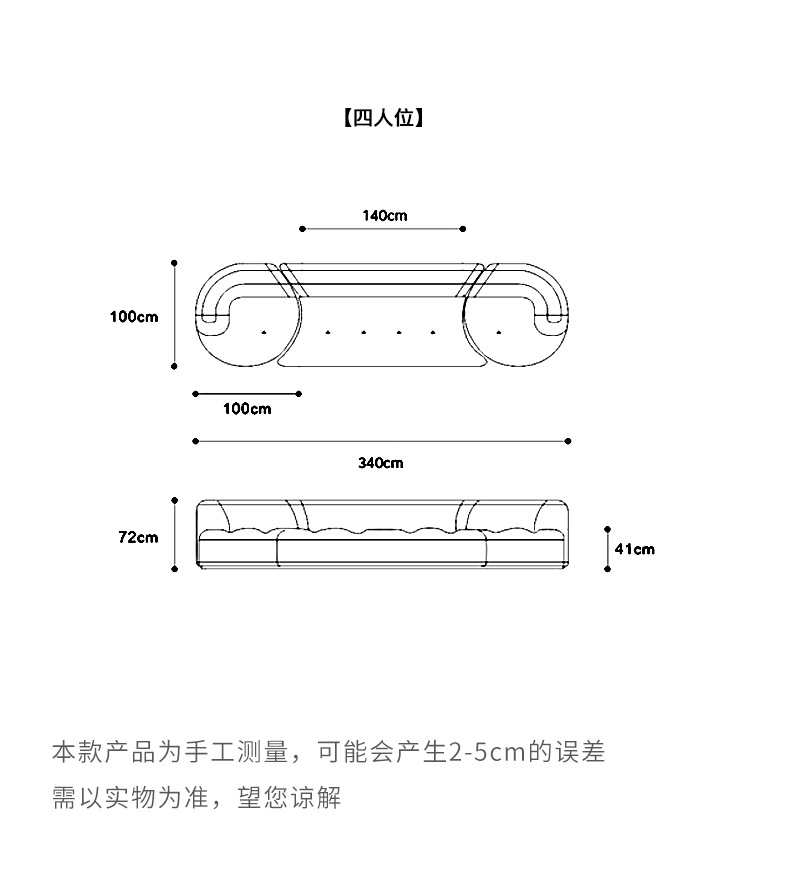 【四人位】

140cm

100cm

100cm

340cm

72cm

41cm

本款产品为手工测量，可能会产生2-5cm的误差
需以实物为准，望您谅解